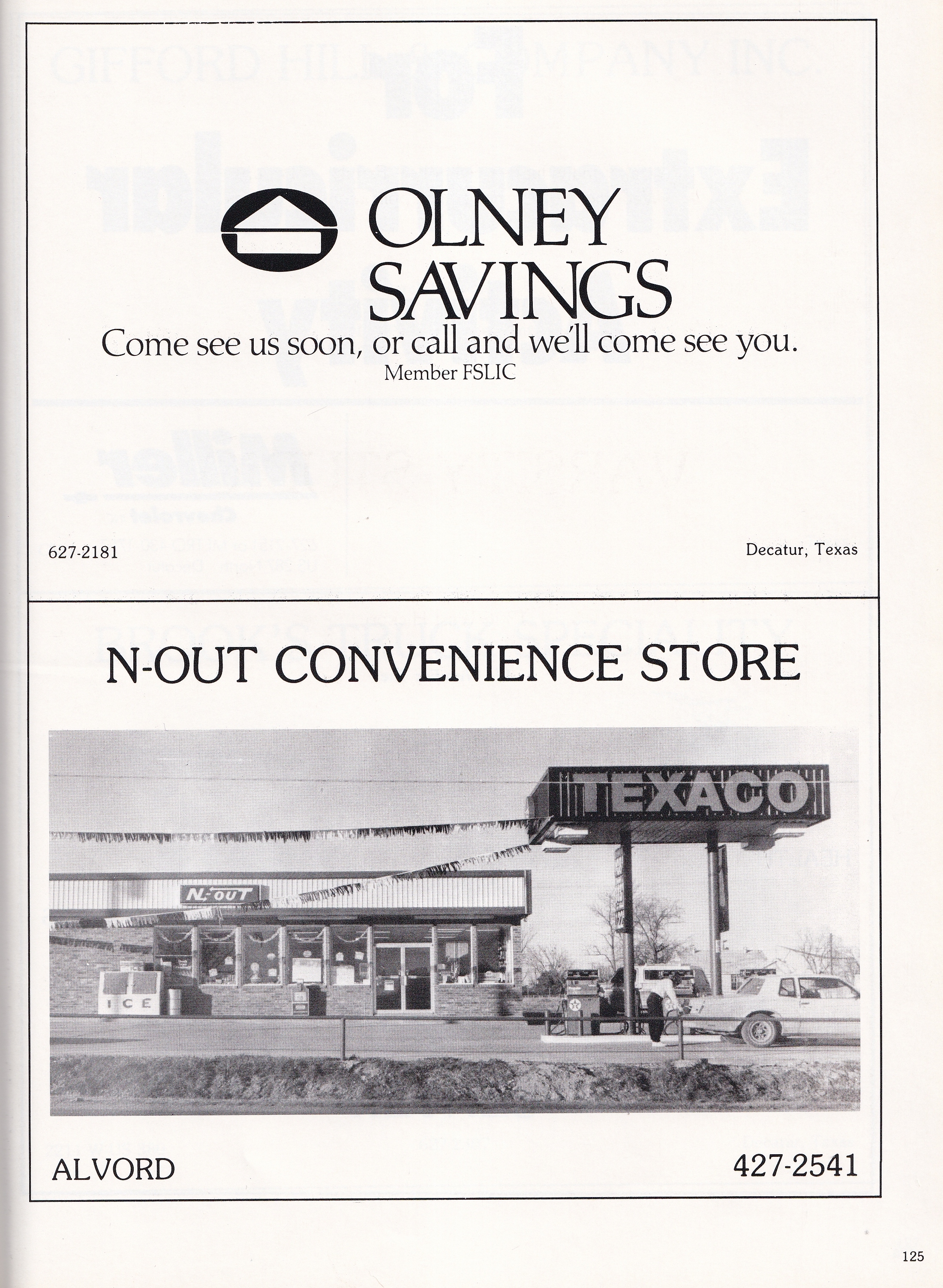 OLNEY SAVINGS

Come see us soon, or call and we'll come see you.

Member FSLIC

627-2181

Decatur, Texas

N-OUT CONVENIENCE STORE

TEXACO

N-OUT

ICE

ALVORD

427-2541

125